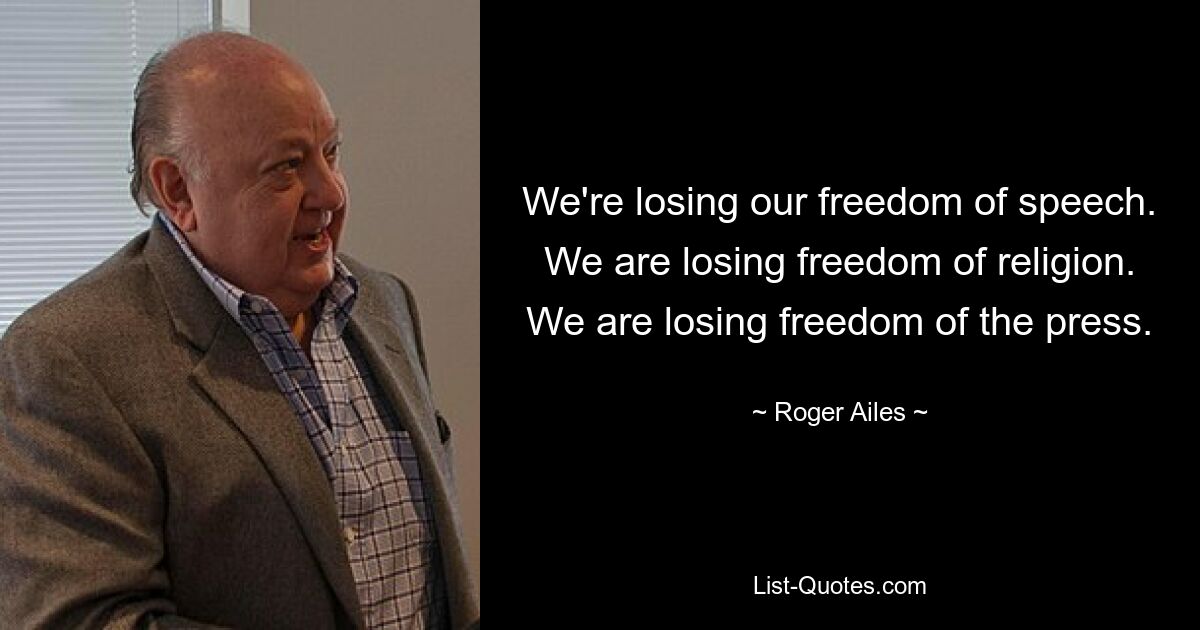 We're losing our freedom of speech. We are losing freedom of religion. We are losing freedom of the press.

~ Roger Ailes ~

List-Quotes.com